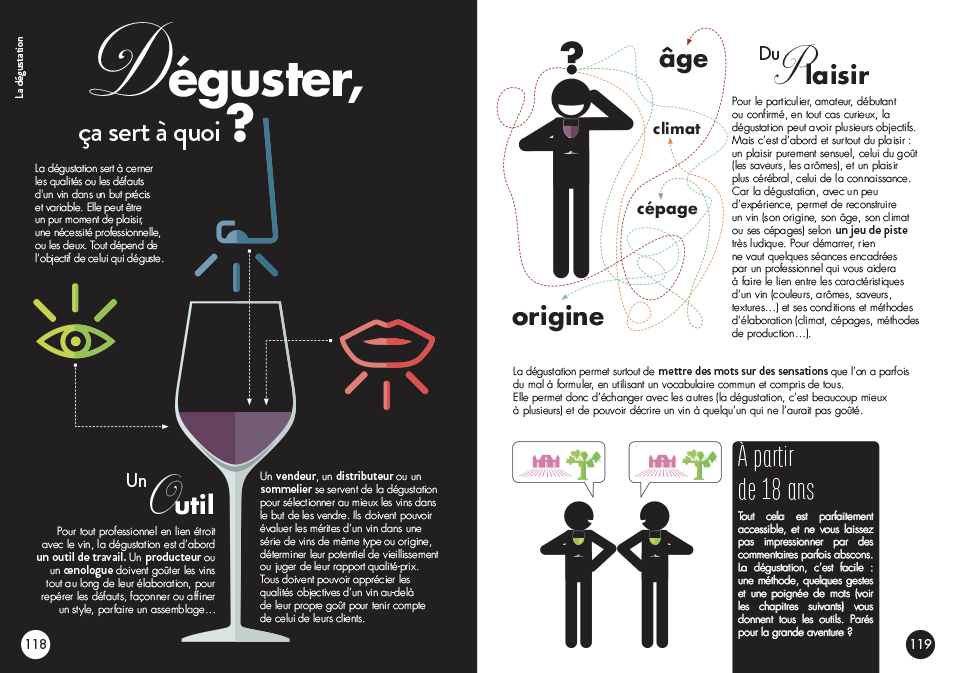 La dégustation

Déguster, ça sert à quoi ?

La dégustation sert à cerner les qualités ou les défauts d'un vin dans un but précis et variable. Elle peut être un pur moment de plaisir, une nécessité professionnelle, ou les deux. Tout dépend de l'objectif de celui qui déguste.

Un Outil

Pour tout professionnel en lien étroit avec le vin, la dégustation est d'abord un outil de travail. Un producteur ou un œnologue doivent goûter les vins tout au long de leur élaboration, pour repérer les défauts, façonner ou affiner un style, parfaire un assemblage…

Un vendeur, un distributeur ou un sommelier se servent de la dégustation pour sélectionner au mieux les vins dans le but de les vendre. Ils doivent pouvoir évaluer les mérites d'un vin dans une série de vins de même type ou origine, déterminer leur potentiel de vieillissement ou juger de leur rapport qualité-prix. Tous doivent pouvoir apprécier les qualités objectives d'un vin au-delà de leur propre goût pour tenir compte de celui de leurs clients.

118

?

âge

climat

cépage

origine

Du Plaisir

Pour le particulier, amateur, débutant ou confirmé, en tout cas curieux, la dégustation peut avoir plusieurs objectifs. Mais c'est d'abord et surtout du plaisir : un plaisir purement sensuel, celui du goût (les saveurs, les arômes), et un plaisir plus cérébral, celui de la connaissance. Car la dégustation, avec un peu d'expérience, permet de reconstruire un vin (son origine, son âge, son climat ou ses cépages) selon un jeu de piste très ludique. Pour démarrer, rien ne vaut quelques séances encadrées par un professionnel qui vous aidera à faire le lien entre les caractéristiques d'un vin (couleurs, arômes, saveurs, textures…) et ses conditions et méthodes d'élaboration (climat, cépages, méthodes de production…).

La dégustation permet surtout de mettre des mots sur des sensations que l'on a parfois du mal à formuler, en utilisant un vocabulaire commun et compris de tous.
Elle permet donc d'échanger avec les autres (la dégustation, c'est beaucoup mieux à plusieurs) et de pouvoir décrire un vin à quelqu'un qui ne l'aurait pas goûté.

À partir de 18 ans

Tout cela est parfaitement accessible, et ne vous laissez pas impressionner par des commentaires parfois abscons. La dégustation, c'est facile : une méthode, quelques gestes et une poignée de mots (voir les chapitres suivants) vous donnent tous les outils. Parés pour la grande aventure ?

119